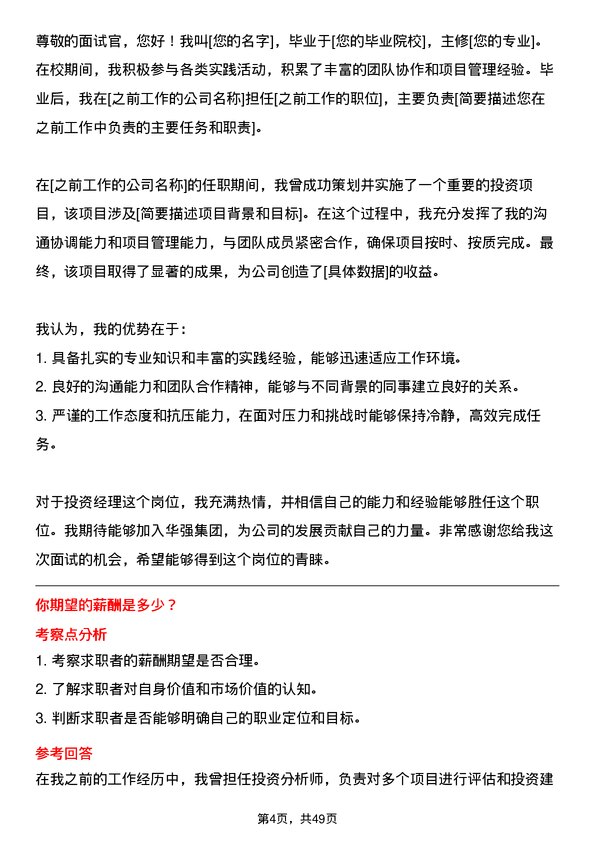 尊敬的面试官，您好！我叫[您的名字]，毕业于[您的毕业院校]，主修[您的专业]。在校期间，我积极参与各类实践活动，积累了丰富的团队协作和项目管理经验。毕业后，我在[之前工作的公司名称]担任[之前工作的职位]，主要负责[简要描述您在之前工作中负责的主要任务和职责]。

在[之前工作的公司名称]的任职期间，我曾成功策划并实施了一个重要的投资项目，该项目涉及[简要描述项目背景和目标]。在这个过程中，我充分发挥了我的沟通协调能力和项目管理能力，与团队成员紧密合作，确保项目按时、按质完成。最终，该项目取得了显著的成果，为公司创造了[具体数据]的收益。

我认为，我的优势在于：
1. 具备扎实的专业知识和丰富的实践经验，能够迅速适应工作环境。
2. 良好的沟通能力和团队合作精神，能够与不同背景的同事建立良好的关系。
3. 严谨的工作态度和抗压能力，在面对压力和挑战时能够保持冷静，高效完成任务。

对于投资经理这个岗位，我充满热情，并相信自己的能力和经验能够胜任这个职位。我期待能够加入华强集团，为公司的发展贡献自己的力量。非常感谢您给我这次面试的机会，希望能够得到这个岗位的青睐。

你期望的薪酬是多少？
考察点分析
1. 考察求职者的薪酬期望是否合理。
2. 了解求职者对自身价值和市场价值的认知。
3. 判断求职者是否能够明确自己的职业定位和目标。

参考回答
在我之前的工作经历中，我曾担任投资分析师，负责对多个项目进行评估和投资建

第4页，共49页